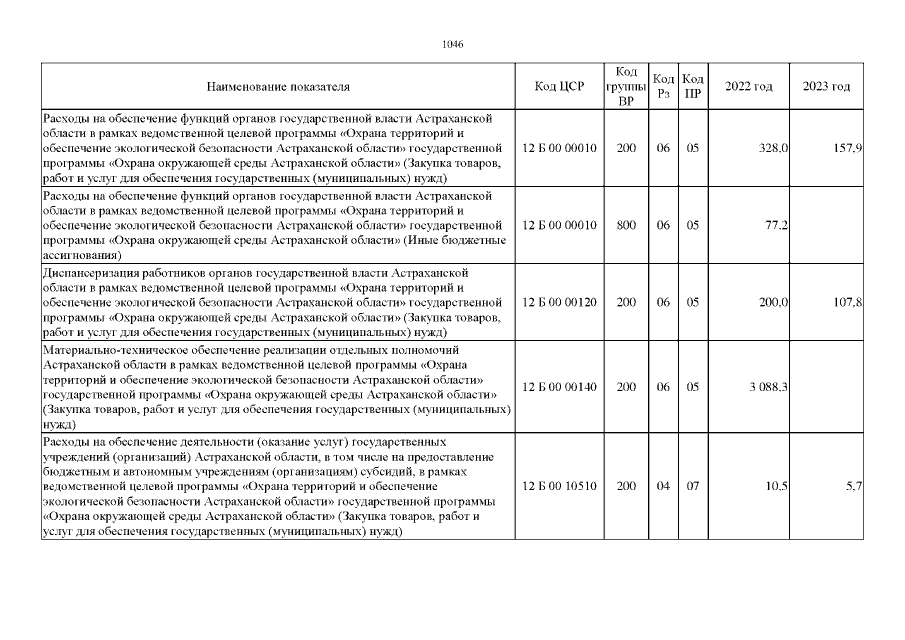 1046

| Наименование показателя | Код ЦСР | Код группы ВР | Код Рз | Код ПР | 2022 год | 2023 год |
|---|---|---|---|---|---|---|
| Расходы на обеспечение функций органов государственной власти Астраханской области в рамках ведомственной целевой программы «Охрана территорий и обеспечение экологической безопасности Астраханской области» государственной программы «Охрана окружающей среды Астраханской области» (Закупка товаров, работ и услуг для обеспечения государственных (муниципальных) нужд) | 12 Б 00 00010 | 200 | 06 | 05 | 328,0 | 157,9 |
| Расходы на обеспечение функций органов государственной власти Астраханской области в рамках ведомственной целевой программы «Охрана территорий и обеспечение экологической безопасности Астраханской области» государственной программы «Охрана окружающей среды Астраханской области» (Иные бюджетные ассигнования) | 12 Б 00 00010 | 800 | 06 | 05 | 77,2 | |
| Диспансеризация работников органов государственной власти Астраханской области в рамках ведомственной целевой программы «Охрана территорий и обеспечение экологической безопасности Астраханской области» государственной программы «Охрана окружающей среды Астраханской области» (Закупка товаров, работ и услуг для обеспечения государственных (муниципальных) нужд) | 12 Б 00 00120 | 200 | 06 | 05 | 200,0 | 107,8 |
| Материально-техническое обеспечение реализации отдельных полномочий Астраханской области в рамках ведомственной целевой программы «Охрана территорий и обеспечение экологической безопасности Астраханской области» государственной программы «Охрана окружающей среды Астраханской области» (Закупка товаров, работ и услуг для обеспечения государственных (муниципальных) нужд) | 12 Б 00 00140 | 200 | 06 | 05 | 3 088,3 | |
| Расходы на обеспечение деятельности (оказание услуг) государственных учреждений (организаций) Астраханской области, в том числе на предоставление бюджетным и автономным учреждениям (организациям) субсидий, в рамках ведомственной целевой программы «Охрана территорий и обеспечение экологической безопасности Астраханской области» государственной программы «Охрана окружающей среды Астраханской области» (Закупка товаров, работ и услуг для обеспечения государственных (муниципальных) нужд) | 12 Б 00 10510 | 200 | 04 | 07 | 10,5 | 5,7 |